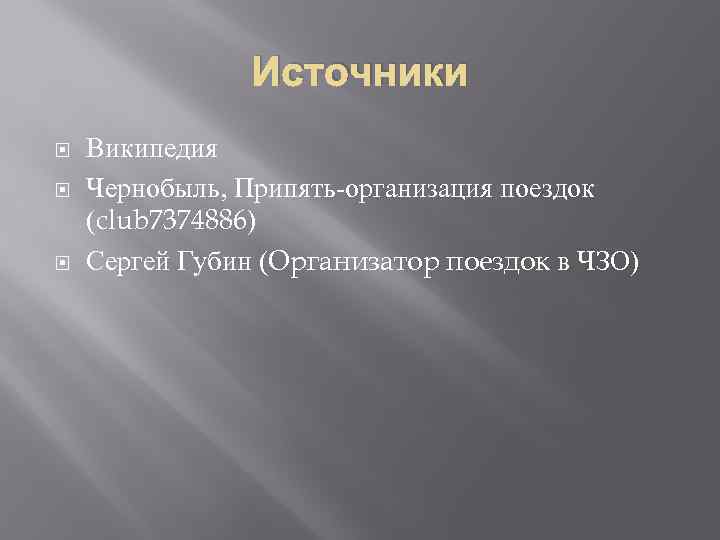 Источники

Википедия

Чернобыль, Припять-организация поездок (club7374886)

Сергей Губин (Организатор поездок в ЧЗО)